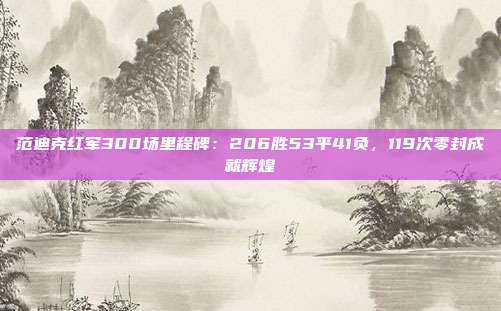 范迪克红军300场里程碑：206胜53平41负，119次零封成就辉煌